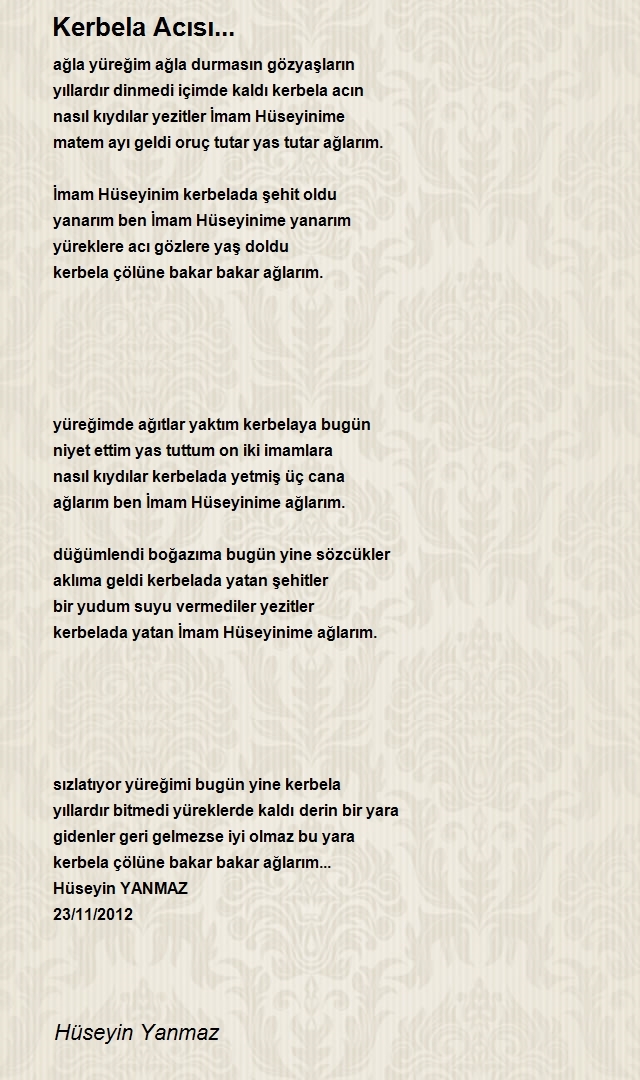 Kerbela Acısı...

ağla yüreğim ağla durmasın gözyaşların
yıllardır dinmedi içimde kaldı kerbela acın
nasıl kıydılar yezitler İmam Hüseyinime
matem ayı geldi oruç tutar yas tutar ağlarım.

İmam Hüseyinim kerbelada şehit oldu
yanarım ben İmam Hüseyinime yanarım
yüreklere acı gözlere yaş doldu
kerbela çölüne bakar bakar ağlarım.

yüreğimde ağıtlar yaktım kerbelaya bugün
niyet ettim yas tuttum on iki imamlara
nasıl kıydılar kerbelada yetmiş üç cana
ağlarım ben İmam Hüseyinime ağlarım.

düğümlendi boğazıma bugün yine sözcükler
aklıma geldi kerbelada yatan şehitler
bir yudum suyu vermediler yezitler
kerbelada yatan İmam Hüseyinime ağlarım.

sızlatıyor yüreğimi bugün yine kerbela
yıllardır bitmedi yüreklerde kaldı derin bir yara
gidenler geri gelmezse iyi olmaz bu yara
kerbela çölüne bakar bakar ağlarım...
Hüseyin YANMAZ
23/11/2012

Hüseyin Yanmaz